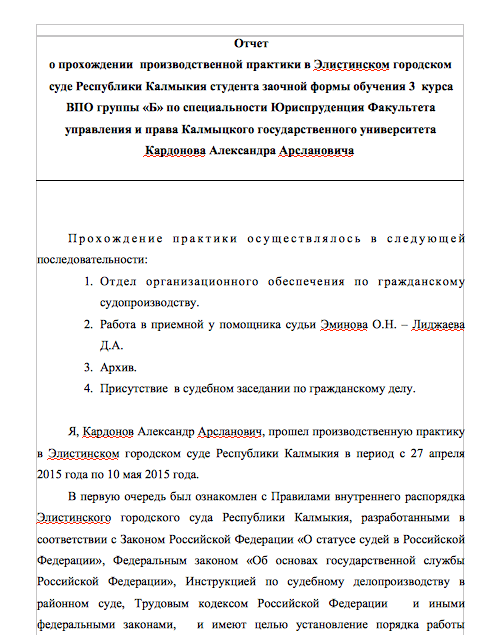 Отчет
о прохождении производственной практики в Элистинском городском суде Республики Калмыкия студента заочной формы обучения 3 курса ВПО группы «Б» по специальности Юриспруденция Факультета управления и права Калмыцкого государственного университета
Кардонова Александра Арслановича

Прохождение практики осуществлялось в следующей последовательности:
1. Отдел организационного обеспечения по гражданскому судопроизводству.
2. Работа в приемной у помощника судьи Эминова О.Н. – Лиджаева Д.А.
3. Архив.
4. Присутствие в судебном заседании по гражданскому делу.

Я, Кардонов Александр Арсланович, прошел производственную практику в Элистинском городском суде Республики Калмыкия в период с 27 апреля 2015 года по 10 мая 2015 года.

В первую очередь был ознакомлен с Правилами внутреннего распорядка Элистинского городского суда Республики Калмыкия, разработанными в соответствии с Законом Российской Федерации «О статусе судей в Российской Федерации», Федеральным законом «Об основах государственной службы Российской Федерации», Инструкцией по судебному делопроизводству в районном суде, Трудовым кодексом Российской Федерации и иными федеральными законами, и имеют целью установление порядка работы